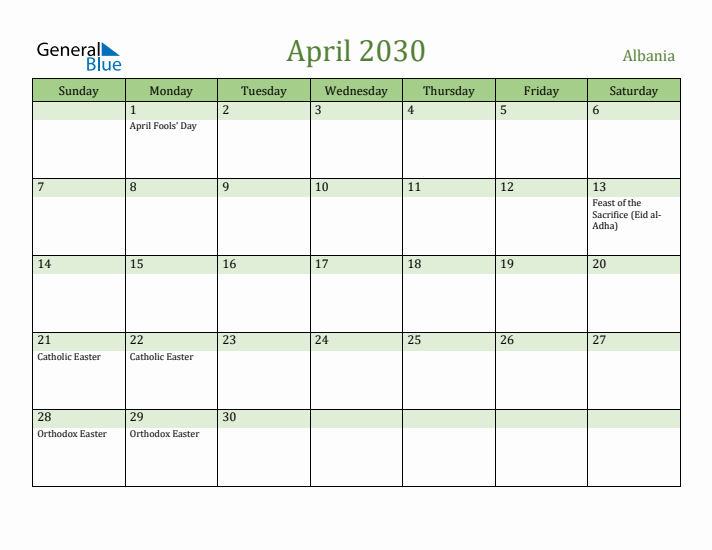 General Blue

April 2030

Albania

| Sunday | Monday | Tuesday | Wednesday | Thursday | Friday | Saturday |
|---|---|---|---|---|---|---|
| | 1 April Fools' Day | 2 | 3 | 4 | 5 | 6 |
| 7 | 8 | 9 | 10 | 11 | 12 | 13 Feast of the Sacrifice (Eid al-Adha) |
| 14 | 15 | 16 | 17 | 18 | 19 | 20 |
| 21 Catholic Easter | 22 Catholic Easter | 23 | 24 | 25 | 26 | 27 |
| 28 Orthodox Easter | 29 Orthodox Easter | 30 | | | | |